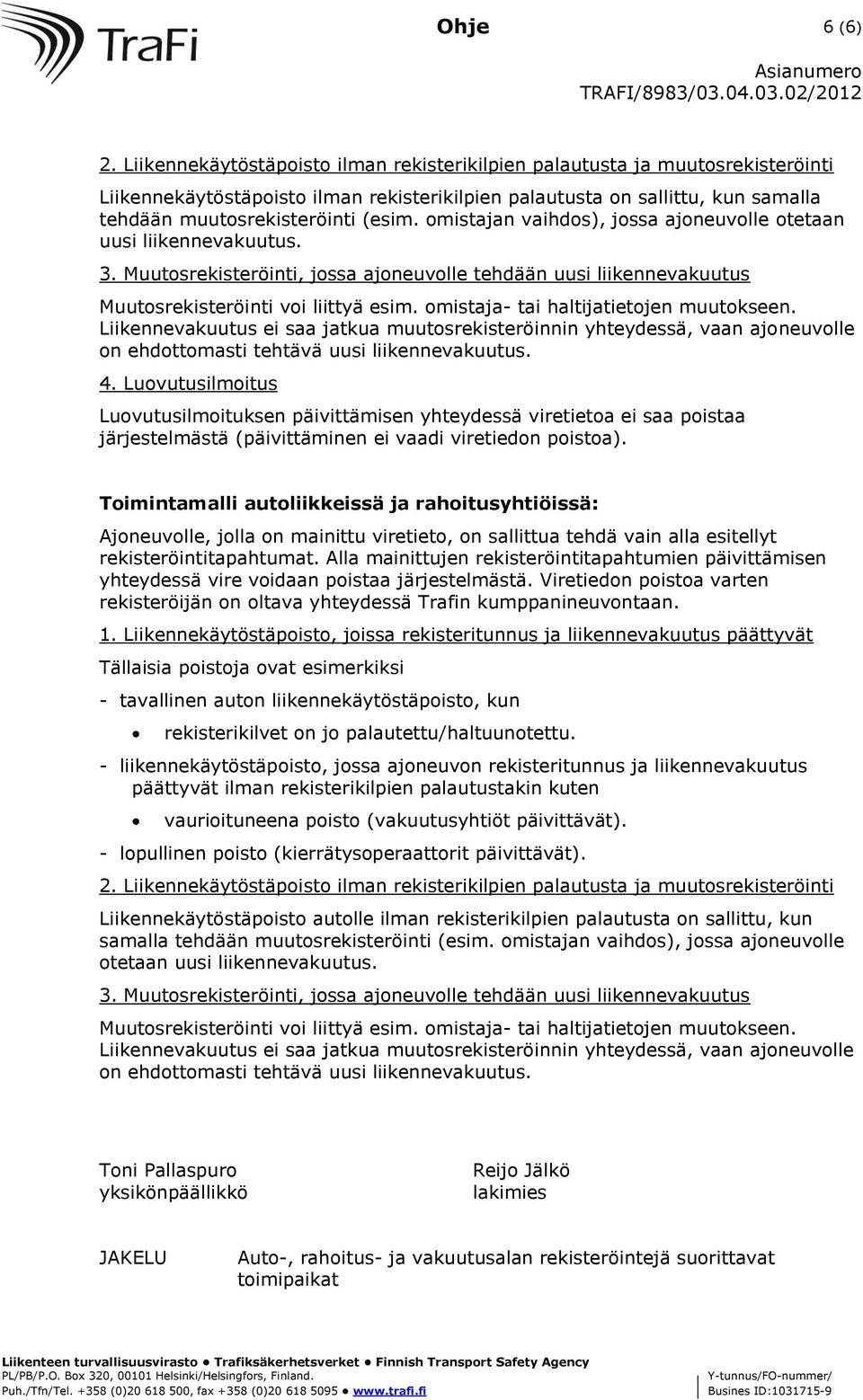 TraFi

Ohje 6 (6)

Asianumero
TRAFI/8983/03.04.03.02/2012

2. Liikennekäytöstäpoisto ilman rekisterikilpien palautusta ja muutosrekisteröinti

Liikennekäytöstäpoisto ilman rekisterikilpien palautusta on sallittu, kun samalla tehdään muutosrekisteröinti (esim. omistajan vaihdos), jossa ajoneuvolle otetaan uusi liikennevakuutus.

3. Muutosrekisteröinti, jossa ajoneuvolle tehdään uusi liikennevakuutus

Muutosrekisteröinti voi liittyä esim. omistaja- tai haltijatietojen muutokseen. Liikennevakuutus ei saa jatkua muutosrekisteröinnin yhteydessä, vaan ajoneuvolle on ehdottomasti tehtävä uusi liikennevakuutus.

4. Luovutusilmoitus

Luovutusilmoituksen päivittämisen yhteydessä viretietoa ei saa poistaa järjestelmästä (päivittäminen ei vaadi viretiedon poistoa).

Toimintamalli autoliikkeissä ja rahoitusyhtiöissä:

Ajoneuvolle, jolla on mainittu viretieto, on sallittua tehdä vain alla esitellyt rekisteröintitapahtumat. Alla mainittujen rekisteröintitapahtumien päivittämisen yhteydessä vire voidaan poistaa järjestelmästä. Viretiedon poistoa varten rekisteröijän on oltava yhteydessä Trafin kumppanineuvontaan.

1. Liikennekäytöstäpoisto, joissa rekisteritunnus ja liikennevakuutus päättyvät

Tällaisia poistoja ovat esimerkiksi

- tavallinen auton liikennekäytöstäpoisto, kun

• rekisterikilvet on jo palautettu/haltuunotettu.

- liikennekäytöstäpoisto, jossa ajoneuvon rekisteritunnus ja liikennevakuutus päättyvät ilman rekisterikilpien palautustakin kuten

• vaurioituneena poisto (vakuutusyhtiöt päivittävät).

- lopullinen poisto (kierrätysoperaattorit päivittävät).

2. Liikennekäytöstäpoisto ilman rekisterikilpien palautusta ja muutosrekisteröinti

Liikennekäytöstäpoisto autolle ilman rekisterikilpien palautusta on sallittu, kun samalla tehdään muutosrekisteröinti (esim. omistajan vaihdos), jossa ajoneuvolle otetaan uusi liikennevakuutus.

3. Muutosrekisteröinti, jossa ajoneuvolle tehdään uusi liikennevakuutus

Muutosrekisteröinti voi liittyä esim. omistaja- tai haltijatietojen muutokseen. Liikennevakuutus ei saa jatkua muutosrekisteröinnin yhteydessä, vaan ajoneuvolle on ehdottomasti tehtävä uusi liikennevakuutus.

Toni Pallaspuro
yksikönpäällikkö

Reijo Jälkö
lakimies

JAKELU Auto-, rahoitus- ja vakuutusalan rekisteröintejä suorittavat toimipaikat

Liikenteen turvallisuusvirasto • Trafiksäkerhetsverket • Finnish Transport Safety Agency
PL/PB/P.O. Box 320, 00101 Helsinki/Helsingfors, Finland.
Puh./Tfn/Tel. +358 (0)20 618 500, fax +358 (0)20 618 5095 • www.trafi.fi
Y-tunnus/FO-nummer/
Busines ID:1031715-9